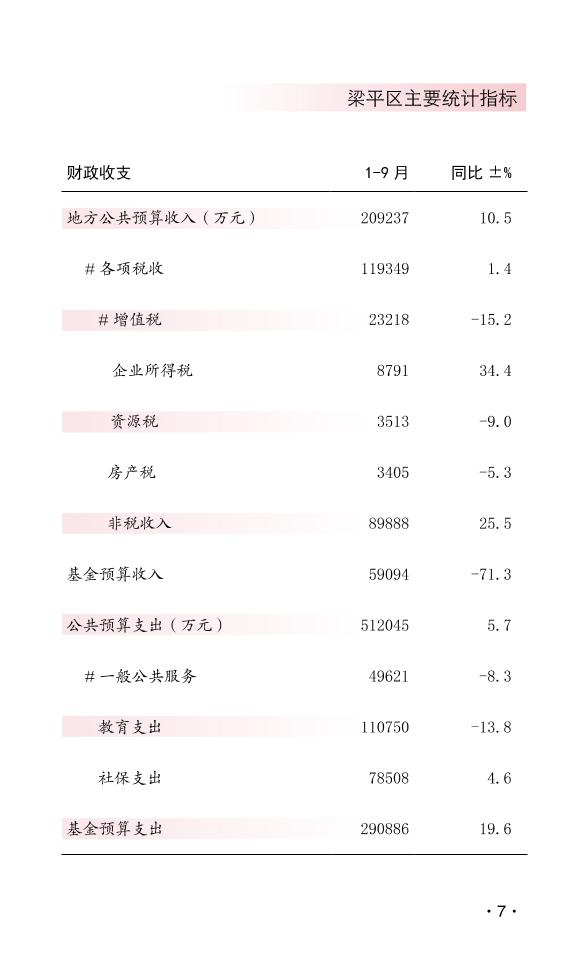 梁平区主要统计指标

| 财政收支 | 1-9 月 | 同比 ±% |
|---|---|---|
| 地方公共预算收入（万元） | 209237 | 10.5 |
| # 各项税收 | 119349 | 1.4 |
| # 增值税 | 23218 | -15.2 |
| 企业所得税 | 8791 | 34.4 |
| 资源税 | 3513 | -9.0 |
| 房产税 | 3405 | -5.3 |
| 非税收入 | 89888 | 25.5 |
| 基金预算收入 | 59094 | -71.3 |
| 公共预算支出（万元） | 512045 | 5.7 |
| # 一般公共服务 | 49621 | -8.3 |
| 教育支出 | 110750 | -13.8 |
| 社保支出 | 78508 | 4.6 |
| 基金预算支出 | 290886 | 19.6 |

· 7 ·